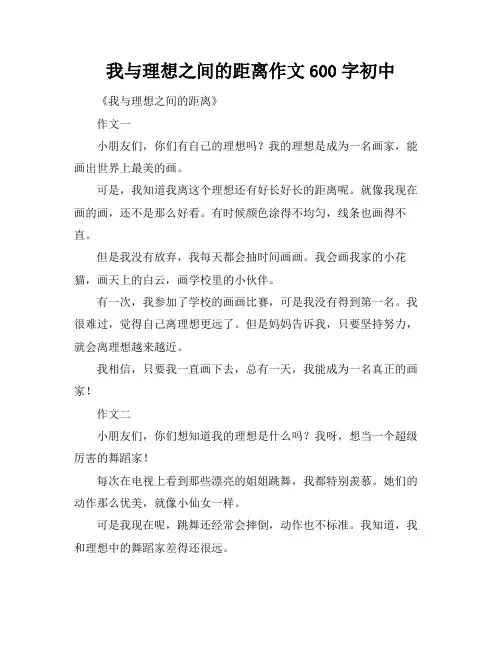 我与理想之间的距离作文 600 字初中

《我与理想之间的距离》

作文一

小朋友们，你们有自己的理想吗？我的理想是成为一名画家，能画出世界上最美的画。

可是，我知道我离这个理想还有好长好长的距离呢。就像我现在画的画，还不是那么好看。有时候颜色涂得不均匀，线条也画得不直。

但是我没有放弃，我每天都会抽时间画画。我会画我家的小花猫，画天上的白云，画学校里的小伙伴。

有一次，我参加了学校的画画比赛，可是我没有得到第一名。我很难过，觉得自己离理想更远了。但是妈妈告诉我，只要坚持努力，就会离理想越来越近。

我相信，只要我一直画下去，总有一天，我能成为一名真正的画家！

作文二

小朋友们，你们想知道我的理想是什么吗？我呀，想当一个超级厉害的舞蹈家！

每次在电视上看到那些漂亮的姐姐跳舞，我都特别羡慕。她们的动作那么优美，就像小仙女一样。

可是我现在呢，跳舞还经常会摔倒，动作也不标准。我知道，我和理想中的舞蹈家差得还很远。